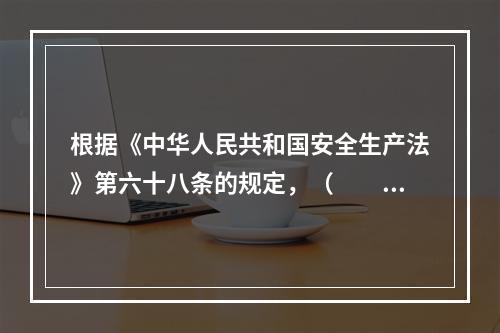 根据《中华人民共和国安全生产法》第六十八条的规定，（ ...